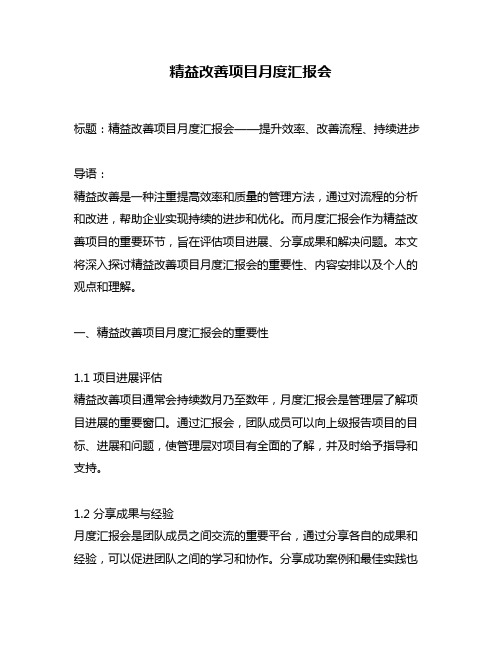 精益改善项目月度汇报会

标题：精益改善项目月度汇报会——提升效率、改善流程、持续进步

导语：
精益改善是一种注重提高效率和质量的管理方法，通过对流程的分析和改进，帮助企业实现持续的进步和优化。而月度汇报会作为精益改善项目的重要环节，旨在评估项目进展、分享成果和解决问题。本文将深入探讨精益改善项目月度汇报会的重要性、内容安排以及个人的观点和理解。

一、精益改善项目月度汇报会的重要性

1.1 项目进展评估
精益改善项目通常会持续数月乃至数年，月度汇报会是管理层了解项目进展的重要窗口。通过汇报会，团队成员可以向上级报告项目的目标、进展和问题，使管理层对项目有全面的了解，并及时给予指导和支持。

1.2 分享成果与经验
月度汇报会是团队成员之间交流的重要平台，通过分享各自的成果和经验，可以促进团队之间的学习和协作。分享成功案例和最佳实践也